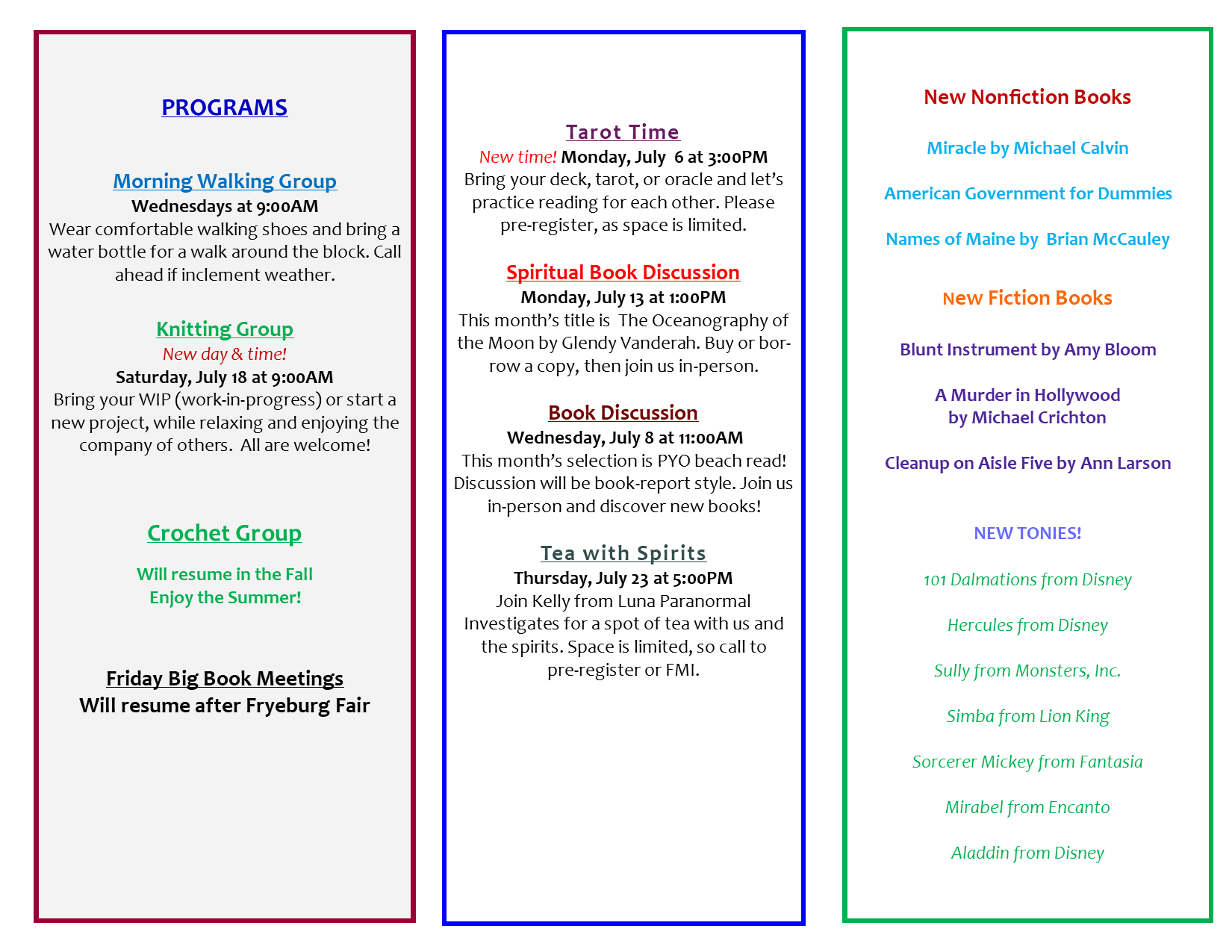 PROGRAMS

Morning Walking Group
Wednesdays at 9:00AM
Wear comfortable walking shoes and bring a water bottle for a walk around the block. Call ahead if inclement weather.

Knitting Group
New day & time!
Saturday, July 18 at 9:00AM
Bring your WIP (work-in-progress) or start a new project, while relaxing and enjoying the company of others. All are welcome!

Crochet Group

Will resume in the Fall
Enjoy the Summer!

Friday Big Book Meetings
Will resume after Fryeburg Fair

Tarot Time
New time! Monday, July 6 at 3:00PM
Bring your deck, tarot, or oracle and let's practice reading for each other. Please pre-register, as space is limited.

Spiritual Book Discussion
Monday, July 13 at 1:00PM
This month's title is The Oceanography of the Moon by Glendy Vanderah. Buy or borrow a copy, then join us in-person.

Book Discussion
Wednesday, July 8 at 11:00AM
This month's selection is PYO beach read! Discussion will be book-report style. Join us in-person and discover new books!

Tea with Spirits
Thursday, July 23 at 5:00PM
Join Kelly from Luna Paranormal Investigates for a spot of tea with us and the spirits. Space is limited, so call to pre-register or FMI.

New Nonfiction Books

Miracle by Michael Calvin

American Government for Dummies

Names of Maine by Brian McCauley

New Fiction Books

Blunt Instrument by Amy Bloom

A Murder in Hollywood
by Michael Crichton

Cleanup on Aisle Five by Ann Larson

NEW TONIES!

101 Dalmations from Disney

Hercules from Disney

Sully from Monsters, Inc.

Simba from Lion King

Sorcerer Mickey from Fantasia

Mirabel from Encanto

Aladdin from Disney